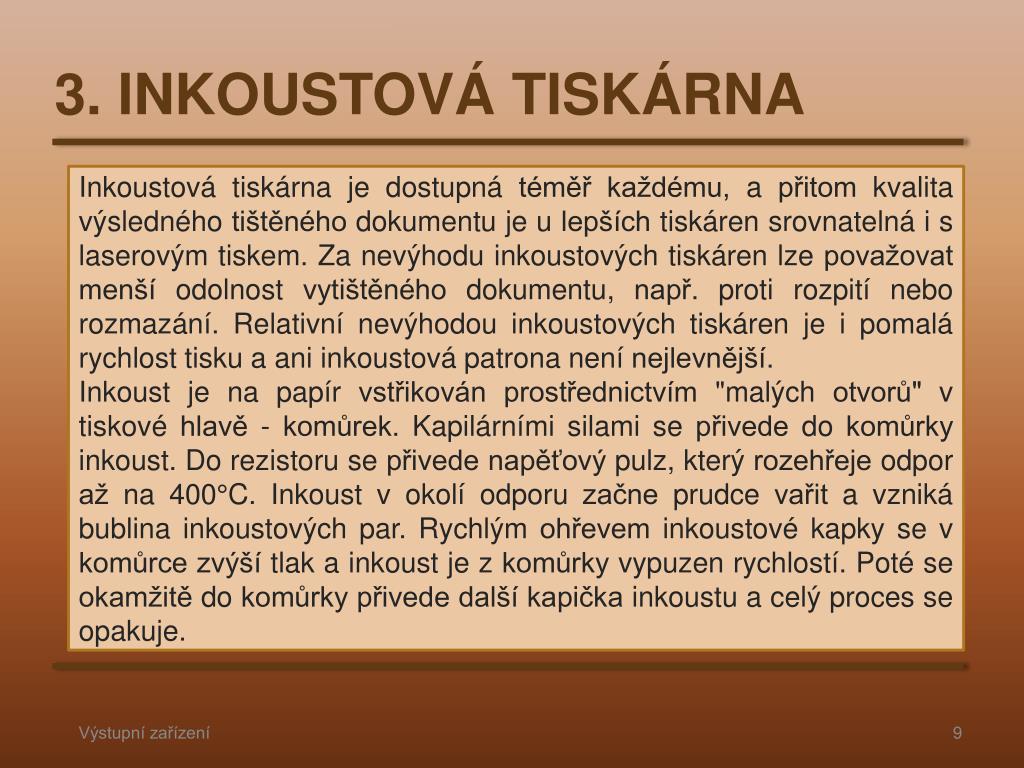 3. INKOUSTOVÁ TISKÁRNA

Inkoustová tiskárna je dostupná téměř každému, a přitom kvalita výsledného tištěného dokumentu je u lepších tiskáren srovnatelná i s laserovým tiskem. Za nevýhodu inkoustových tiskáren lze považovat menší odolnost vytištěného dokumentu, např. proti rozpití nebo rozmazání. Relativní nevýhodou inkoustových tiskáren je i pomalá rychlost tisku a ani inkoustová patrona není nejlevnější.
Inkoust je na papír vstřikován prostřednictvím "malých otvorů" v tiskové hlavě - komůrek. Kapilárními silami se přivede do komůrky inkoust. Do rezistoru se přivede napěťový pulz, který rozehřeje odpor až na 400°C. Inkoust v okolí odporu začne prudce vařit a vzniká bublina inkoustových par. Rychlým ohřevem inkoustové kapky se v komůrce zvýší tlak a inkoust je z komůrky vypuzen rychlostí. Poté se okamžitě do komůrky přivede další kapička inkoustu a celý proces se opakuje.

Výstupní zařízení

9